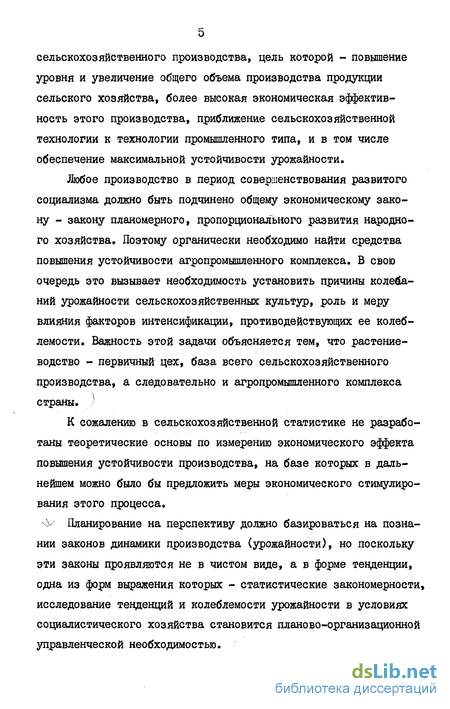 5

сельскохозяйственного производства, цель которой - повышение уровня и увеличение общего объема производства продукции сельского хозяйства, более высокая экономическая эффективность этого производства, приближение сельскохозяйственной технологии к технологии промышленного типа, и в том числе обеспечение максимальной устойчивости урожайности.

Любое производство в период совершенствования развитого социализма должно быть подчинено общему экономическому закону - закону планомерного, пропорционального развития народного хозяйства. Поэтому органически необходимо найти средства повышения устойчивости агропромышленного комплекса. В свою очередь это вызывает необходимость установить причины колебаний урожайности сельскохозяйственных культур, роль и меру влияния факторов интенсификации, противодействующих ее колеблемости. Важность этой задачи объясняется тем, что растениеводство - первичный цех, база всего сельскохозяйственного производства, а следовательно и агропромышленного комплекса страны.

К сожалению в сельскохозяйственной статистике не разработаны теоретические основы по измерению экономического эффекта повышения устойчивости производства, на базе которых в дальнейшем можно было бы предложить меры экономического стимулирования этого процесса.

Планирование на перспективу должно базироваться на познании законов динамики производства (урожайности), но поскольку эти законы проявляются не в чистом виде, а в форме тенденции, одна из форм выражения которых - статистические закономерности, исследование тенденций и колеблемости урожайности в условиях социалистического хозяйства становится планово-организационной управленческой необходимостью.

dsLib.net
библиотека диссертаций